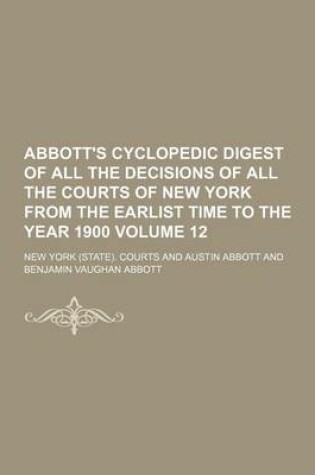 ABBOTT'S CYCLOPEDIC DIGEST OF ALL THE DECISIONS OF ALL THE COURTS OF NEW YORK FROM THE EARLIST TIME TO THE YEAR 1900 VOLUME 12

NEW YORK (STATE). COURTS AND AUSTIN ABBOTT AND BENJAMIN VAUGHAN ABBOTT